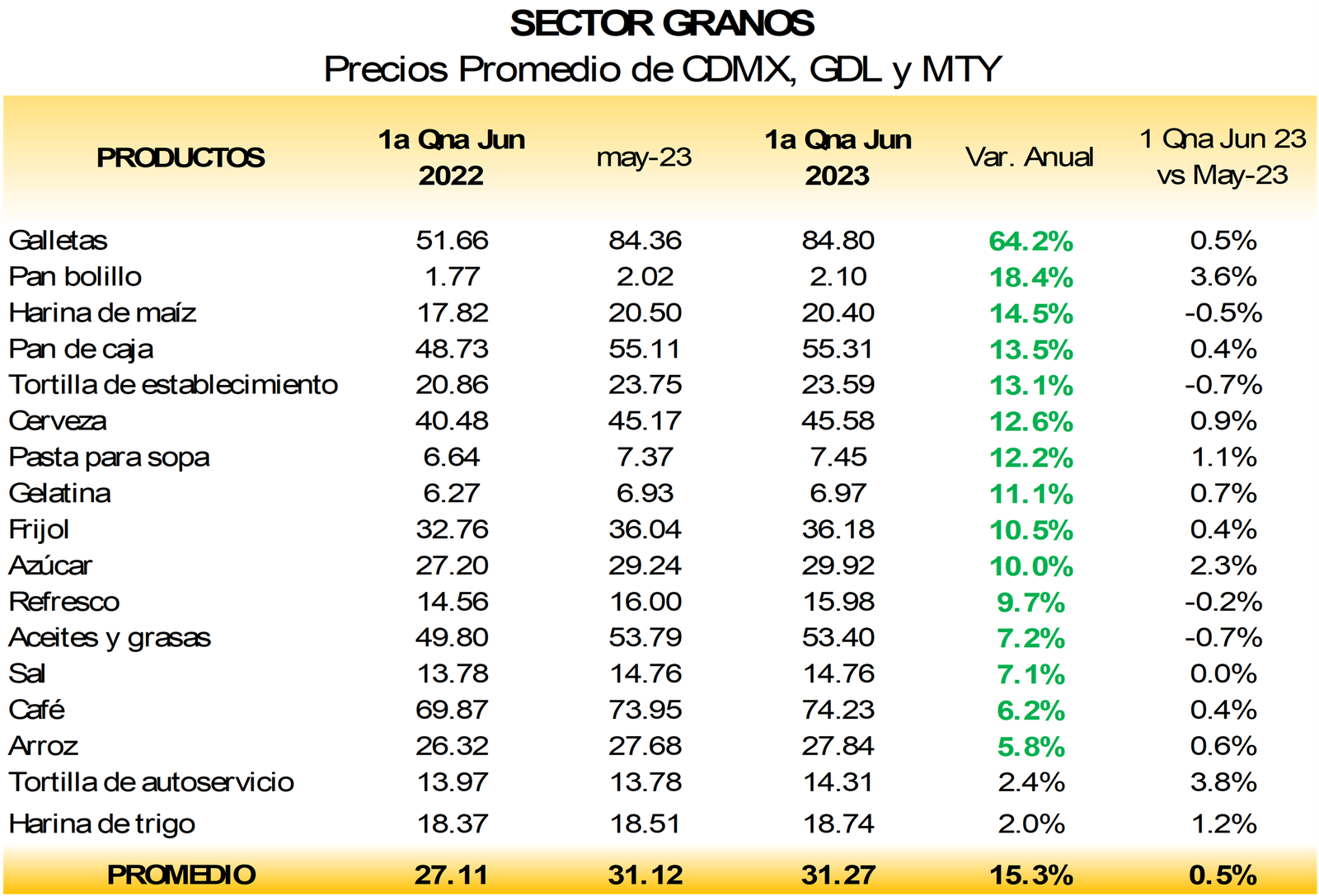 SECTOR GRANOS
Precios Promedio de CDMX, GDL y MTY

| PRODUCTOS | 1a Qna Jun 2022 | may-23 | 1a Qna Jun 2023 | Var. Anual | 1 Qna Jun 23 vs May-23 |
|---|---|---|---|---|---|
| Galletas | 51.66 | 84.36 | 84.80 | 64.2% | 0.5% |
| Pan bolillo | 1.77 | 2.02 | 2.10 | 18.4% | 3.6% |
| Harina de maíz | 17.82 | 20.50 | 20.40 | 14.5% | -0.5% |
| Pan de caja | 48.73 | 55.11 | 55.31 | 13.5% | 0.4% |
| Tortilla de establecimiento | 20.86 | 23.75 | 23.59 | 13.1% | -0.7% |
| Cerveza | 40.48 | 45.17 | 45.58 | 12.6% | 0.9% |
| Pasta para sopa | 6.64 | 7.37 | 7.45 | 12.2% | 1.1% |
| Gelatina | 6.27 | 6.93 | 6.97 | 11.1% | 0.7% |
| Frijol | 32.76 | 36.04 | 36.18 | 10.5% | 0.4% |
| Azúcar | 27.20 | 29.24 | 29.92 | 10.0% | 2.3% |
| Refresco | 14.56 | 16.00 | 15.98 | 9.7% | -0.2% |
| Aceites y grasas | 49.80 | 53.79 | 53.40 | 7.2% | -0.7% |
| Sal | 13.78 | 14.76 | 14.76 | 7.1% | 0.0% |
| Café | 69.87 | 73.95 | 74.23 | 6.2% | 0.4% |
| Arroz | 26.32 | 27.68 | 27.84 | 5.8% | 0.6% |
| Tortilla de autoservicio | 13.97 | 13.78 | 14.31 | 2.4% | 3.8% |
| Harina de trigo | 18.37 | 18.51 | 18.74 | 2.0% | 1.2% |
| PROMEDIO | 27.11 | 31.12 | 31.27 | 15.3% | 0.5% |